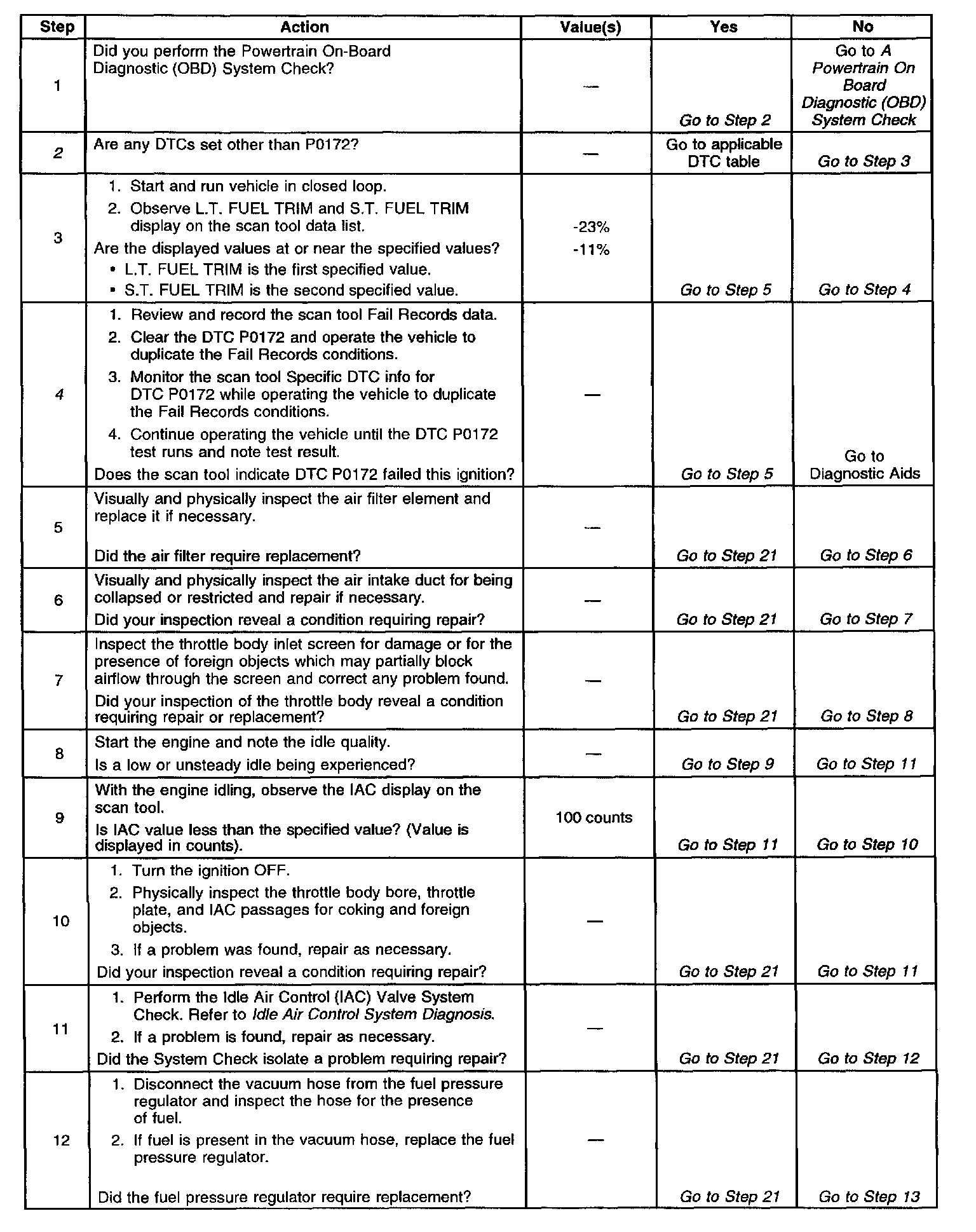 | Step | Action | Value(s) | Yes | No |
|---|---|---|---|---|
| 1 | Did you perform the Powertrain On-Board Diagnostic (OBD) System Check? | — | Go to Step 2 | Go to A Powertrain On Board Diagnostic (OBD) System Check |
| 2 | Are any DTCs set other than P0172? | — | Go to applicable DTC table | Go to Step 3 |
| 3 | 1. Start and run vehicle in closed loop. 2. Observe L.T. FUEL TRIM and S.T. FUEL TRIM display on the scan tool data list. Are the displayed values at or near the specified values? • L.T. FUEL TRIM is the first specified value. • S.T. FUEL TRIM is the second specified value. | -23% -11% | Go to Step 5 | Go to Step 4 |
| 4 | 1. Review and record the scan tool Fail Records data. 2. Clear the DTC P0172 and operate the vehicle to duplicate the Fail Records conditions. 3. Monitor the scan tool Specific DTC info for DTC P0172 while operating the vehicle to duplicate the Fail Records conditions. 4. Continue operating the vehicle until the DTC P0172 test runs and note test result. Does the scan tool indicate DTC P0172 failed this ignition? | — | Go to Step 5 | Go to Diagnostic Aids |
| 5 | Visually and physically inspect the air filter element and replace it if necessary. Did the air filter require replacement? | — | Go to Step 21 | Go to Step 6 |
| 6 | Visually and physically inspect the air intake duct for being collapsed or restricted and repair if necessary. Did your inspection reveal a condition requiring repair? | — | Go to Step 21 | Go to Step 7 |
| 7 | Inspect the throttle body inlet screen for damage or for the presence of foreign objects which may partially block airflow through the screen and correct any problem found. Did your inspection of the throttle body reveal a condition requiring repair or replacement? | — | Go to Step 21 | Go to Step 8 |
| 8 | Start the engine and note the idle quality. Is a low or unsteady idle being experienced? | — | Go to Step 9 | Go to Step 11 |
| 9 | With the engine idling, observe the IAC display on the scan tool. Is IAC value less than the specified value? (Value is displayed in counts). | 100 counts | Go to Step 11 | Go to Step 10 |
| 10 | 1. Turn the ignition OFF. 2. Physically inspect the throttle body bore, throttle plate, and IAC passages for coking and foreign objects. 3. If a problem was found, repair as necessary. Did your inspection reveal a condition requiring repair? | — | Go to Step 21 | Go to Step 11 |
| 11 | 1. Perform the Idle Air Control (IAC) Valve System Check. Refer to Idle Air Control System Diagnosis. 2. If a problem is found, repair as necessary. Did the System Check isolate a problem requiring repair? | — | Go to Step 21 | Go to Step 12 |
| 12 | 1. Disconnect the vacuum hose from the fuel pressure regulator and inspect the hose for the presence of fuel. 2. If fuel is present in the vacuum hose, replace the fuel pressure regulator. Did the fuel pressure regulator require replacement? | — | Go to Step 21 | Go to Step 13 |